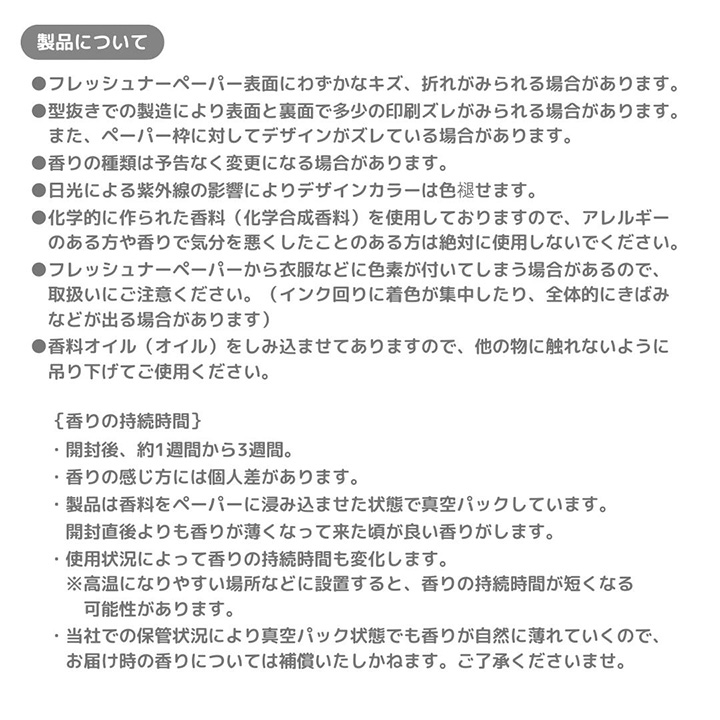 製品について

●フレッシュナーペーパー表面にわずかなキズ、折れがみられる場合があります。
●型抜きでの製造により表面と裏面で多少の印刷ズレがみられる場合があります。また、ペーパー枠に対してデザインがズレている場合があります。
●香りの種類は予告なく変更になる場合があります。
●日光による紫外線の影響によりデザインカラーは色褪せます。
●化学的に作られた香料（化学合成香料）を使用しておりますので、アレルギーのある方や香りで気分を悪くしたことのある方は絶対に使用しないでください。
●フレッシュナーペーパーから衣服などに色素が付いてしまう場合があるので、取扱いにご注意ください。（インク回りに着色が集中したり、全体的にきばみなどが出る場合があります）
●香料オイル（オイル）をしみ込ませてありますので、他の物に触れないように吊り下げてご使用ください。

{香りの持続時間}
・開封後、約1週間から3週間。
・香りの感じ方には個人差があります。
・製品は香料をペーパーに浸み込ませた状態で真空パックしています。開封直後よりも香りが薄くなって来た頃が良い香りがします。
・使用状況によって香りの持続時間も変化します。
※高温になりやすい場所などに設置すると、香りの持続時間が短くなる可能性があります。
・当社での保管状況により真空パック状態でも香りが自然に薄れていくので、お届け時の香りについては補償いたしかねます。ご了承くださいませ。